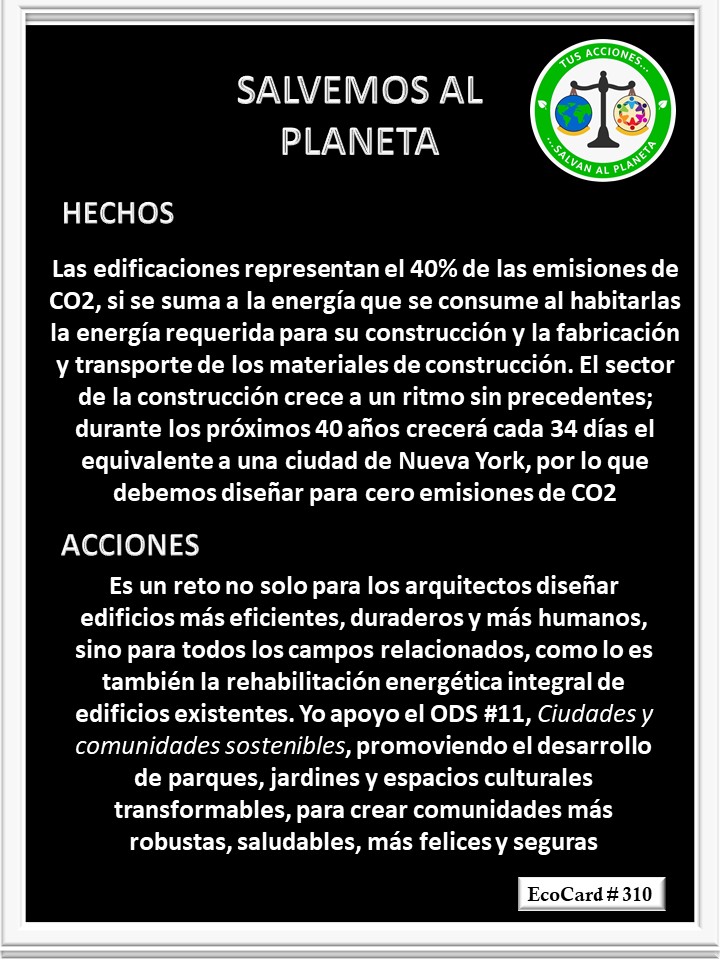 SALVEMOS AL PLANETA

TUS ACCIONES... ...SALVAN AL PLANETA

HECHOS

Las edificaciones representan el 40% de las emisiones de CO2, si se suma a la energía que se consume al habitarlas la energía requerida para su construcción y la fabricación y transporte de los materiales de construcción. El sector de la construcción crece a un ritmo sin precedentes; durante los próximos 40 años crecerá cada 34 días el equivalente a una ciudad de Nueva York, por lo que debemos diseñar para cero emisiones de CO2

ACCIONES

Es un reto no solo para los arquitectos diseñar edificios más eficientes, duraderos y más humanos, sino para todos los campos relacionados, como lo es también la rehabilitación energética integral de edificios existentes. Yo apoyo el ODS #11, Ciudades y comunidades sostenibles, promoviendo el desarrollo de parques, jardines y espacios culturales transformables, para crear comunidades más robustas, saludables, más felices y seguras

EcoCard # 310